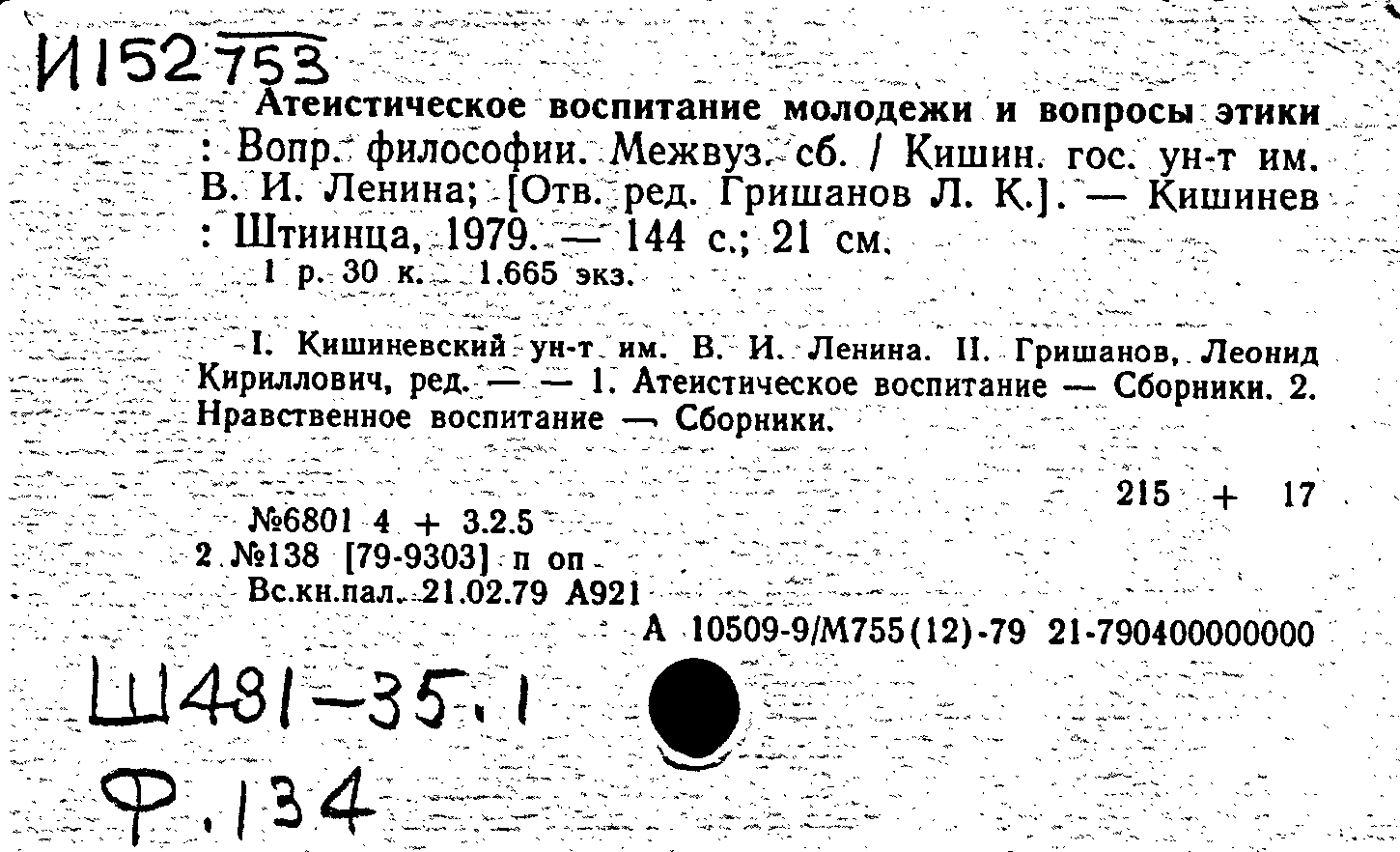 И152753

Атеистическое воспитание молодежи и вопросы этики : Вопр. философии. Межвуз. сб. / Кишин. гос. ун-т им. В. И. Ленина; [Отв. ред. Гришанов Л. К.]. — Кишинев : Штиинца, 1979. — 144 с.; 21 см.
1 р. 30 к. 1.665 экз.

I. Кишиневский ун-т им. В. И. Ленина. II. Гришанов, Леонид Кириллович, ред. — — 1. Атеистическое воспитание — Сборники. 2. Нравственное воспитание — Сборники.

215 + 17

№6801 4 + 3.2.5
2 №138 [79-9303] п оп
Вс.кн.пал. 21.02.79 А921
А 10509-9/М755(12)-79 21-790400000000

Ш481-35.1
Ф.134